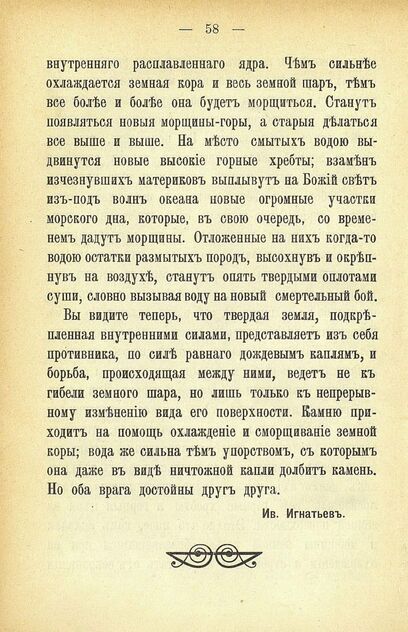 — 58 —

внутренняго расплавленнаго ядра. Чѣмъ сильнѣе охлаждается земная кора и весь земной шаръ, тѣмъ все болѣе и болѣе она будетъ морщиться. Станутъ появляться новыя морщины-горы, а старыя дѣлаться все выше и выше. На мѣсто смытыхъ водою выдвинутся новые высокіе горные хребты; взамѣнъ изчезнувшихъ материковъ выплывутъ на Божій свѣтъ изъ-подъ волнъ океана новые огромные участки морского дна, которые, въ свою очередь, со временемъ дадутъ морщины. Отложенные на нихъ когда-то водою остатки размытыхъ породъ, высохнувъ и окрѣпнувъ на воздухѣ, станутъ опять твердыми оплотами суши, словно вызывая воду на новый смертельный бой.

Вы видите теперь, что твердая земля, подкрѣпленная внутренними силами, представляетъ изъ себя противника, по силѣ равнаго дождевымъ каплямъ, и борьба, происходящая между ними, ведетъ не къ гибели земного шара, но лишь только къ непрерывному измѣненію вида его поверхности. Камню приходитъ на помощь охлажденіе и сморщиваніе земной коры; вода же сильна тѣмъ упорствомъ, съ которымъ она даже въ видѣ ничтожной капли долбитъ камень. Но оба врага достойны другъ друга.

Ив. Игнатьевъ.